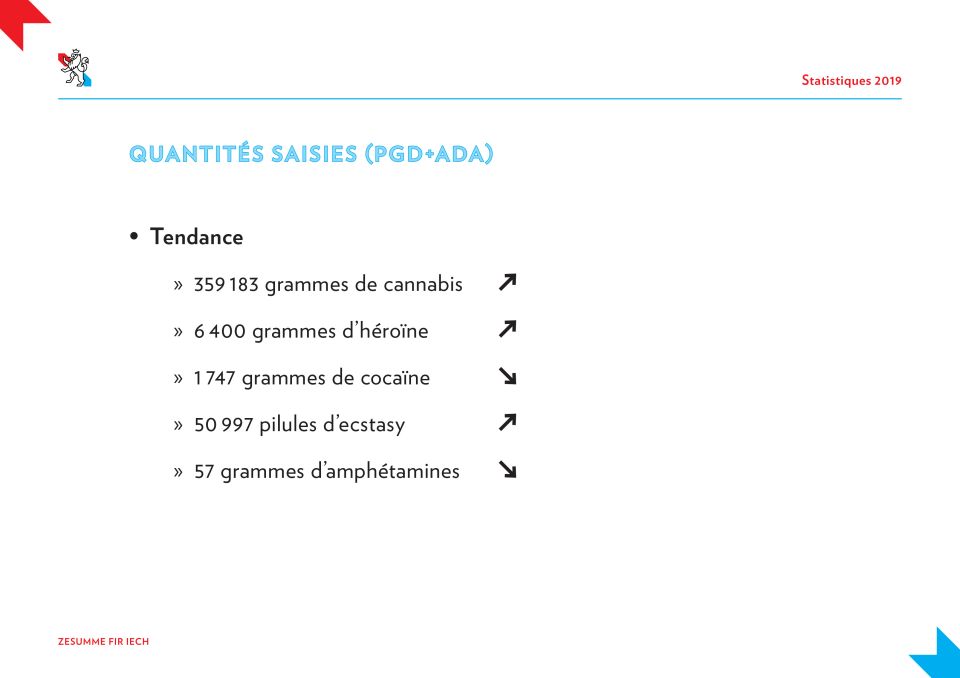 Statistiques 2019

QUANTITÉS SAISIES (PGD+ADA)

• Tendance

» 359 183 grammes de cannabis ↗

» 6 400 grammes d'héroïne ↗

» 1 747 grammes de cocaïne ↘

» 50 997 pilules d'ecstasy ↗

» 57 grammes d'amphétamines ↘

ZESUMME FIR IECH